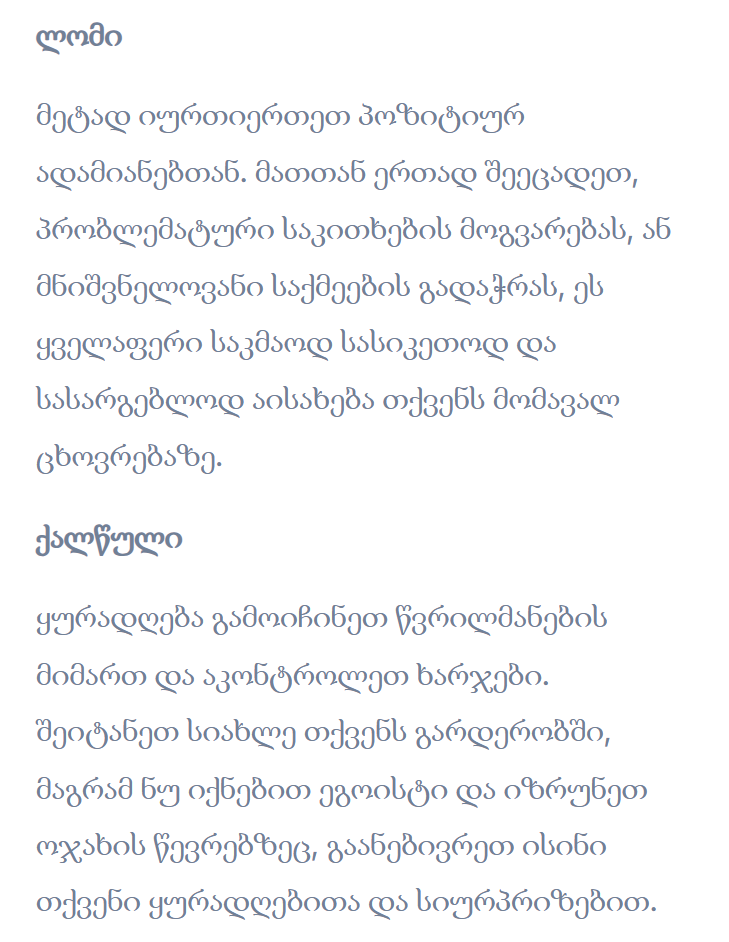 ლომი

მეტად იურთიერთეთ პოზიტიურ ადამიანებთან. მათთან ერთად შეეცადეთ, პრობლემატური საკითხების მოგვარებას, ან მნიშვნელოვანი საქმეების გადაჭრას, ეს ყველაფერი საკმაოდ სასიკეთოდ და სასარგებლოდ აისახება თქვენს მომავალ ცხოვრებაზე.

ქალწული

ყურადღება გამოიჩინეთ წვრილმანების მიმართ და აკონტროლეთ ხარჯები. შეიტანეთ სიახლე თქვენს გარდერობში, მაგრამ ნუ იქნებით ეგოისტი და იზრუნეთ ოჯახის წევრებზეც, გაანებივრეთ ისინი თქვენი ყურადღებითა და სიურპრიზებით.